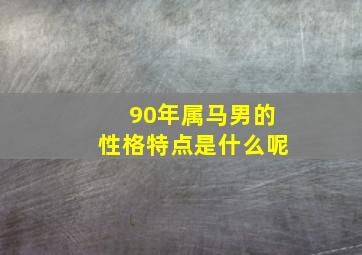 90年属马男的
性格特点是什么呢